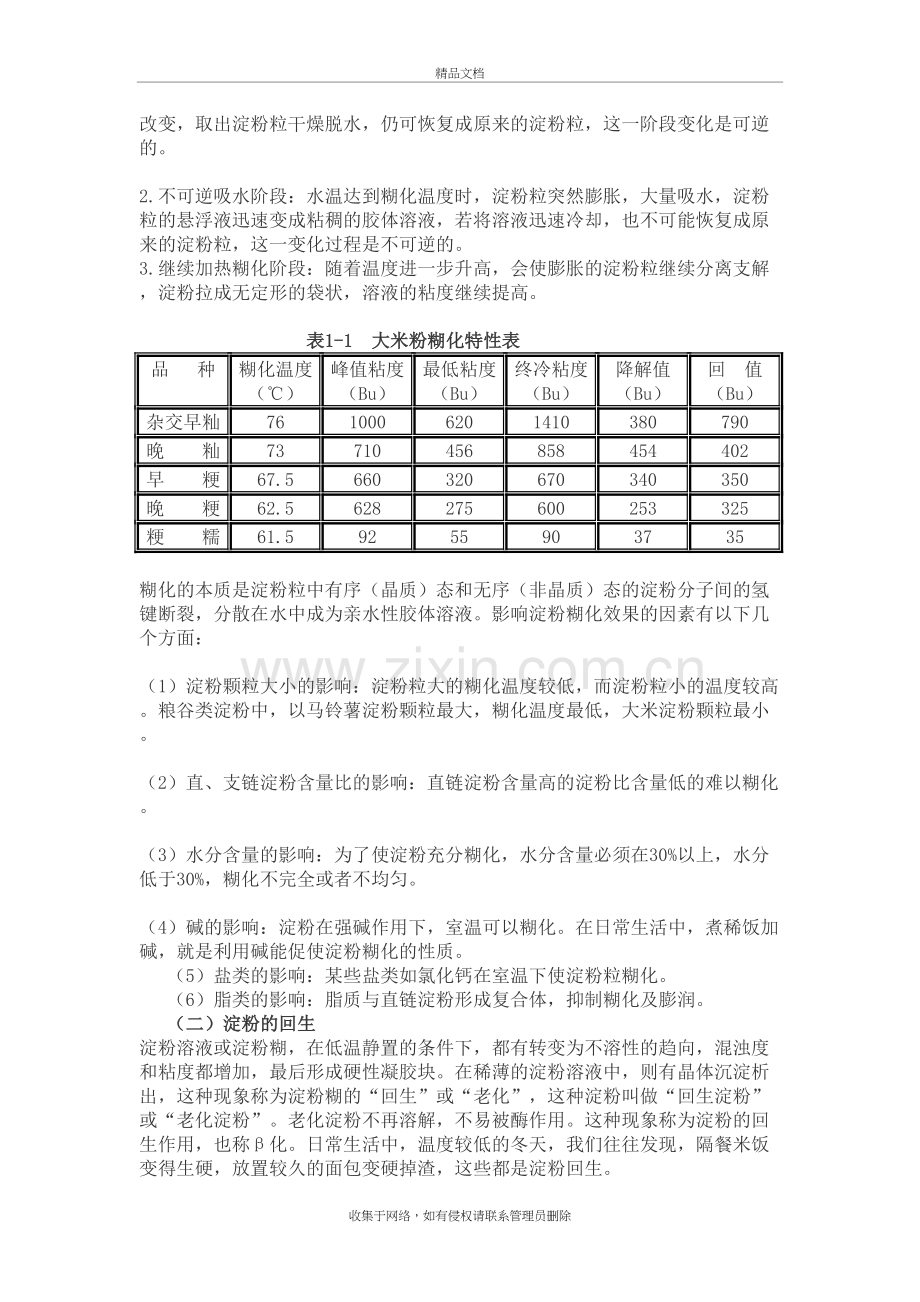 精品文档

改变，取出淀粉粒干燥脱水，仍可恢复成原来的淀粉粒，这一阶段变化是可逆的。

2.不可逆吸水阶段：水温达到糊化温度时，淀粉粒突然膨胀，大量吸水，淀粉粒的悬浮液迅速变成粘稠的胶体溶液，若将溶液迅速冷却，也不可能恢复成原来的淀粉粒，这一变化过程是不可逆的。

3.继续加热糊化阶段：随着温度进一步升高，会使膨胀的淀粉粒继续分离支解，淀粉拉成无定形的袋状，溶液的粘度继续提高。

表1-1 大米粉糊化特性表

| 品 种 | 糊化温度（℃） | 峰值粘度（Bu） | 最低粘度（Bu） | 终冷粘度（Bu） | 降解值（Bu） | 回 值（Bu） |
|---|---|---|---|---|---|---|
| 杂交早籼 | 76 | 1000 | 620 | 1410 | 380 | 790 |
| 晚 籼 | 73 | 710 | 456 | 858 | 454 | 402 |
| 早 粳 | 67.5 | 660 | 320 | 670 | 340 | 350 |
| 晚 粳 | 62.5 | 628 | 275 | 600 | 253 | 325 |
| 粳 糯 | 61.5 | 92 | 55 | 90 | 37 | 35 |

糊化的本质是淀粉粒中有序（晶质）态和无序（非晶质）态的淀粉分子间的氢键断裂，分散在水中成为亲水性胶体溶液。影响淀粉糊化效果的因素有以下几个方面：

（1）淀粉颗粒大小的影响：淀粉粒大的糊化温度较低，而淀粉粒小的温度较高。粮谷类淀粉中，以马铃薯淀粉颗粒最大，糊化温度最低，大米淀粉颗粒最小。

（2）直、支链淀粉含量比的影响：直链淀粉含量高的淀粉比含量低的难以糊化。

（3）水分含量的影响：为了使淀粉充分糊化，水分含量必须在30%以上，水分低于30%，糊化不完全或者不均匀。

（4）碱的影响：淀粉在强碱作用下，室温可以糊化。在日常生活中，煮稀饭加碱，就是利用碱能促使淀粉糊化的性质。

（5）盐类的影响：某些盐类如氯化钙在室温下使淀粉粒糊化。

（6）脂类的影响：脂质与直链淀粉形成复合体，抑制糊化及膨润。

（二）淀粉的回生

淀粉溶液或淀粉糊，在低温静置的条件下，都有转变为不溶性的趋向，混浊度和粘度都增加，最后形成硬性凝胶块。在稀薄的淀粉溶液中，则有晶体沉淀析出，这种现象称为淀粉糊的“回生”或“老化”，这种淀粉叫做“回生淀粉”或“老化淀粉”。老化淀粉不再溶解，不易被酶作用。这种现象称为淀粉的回生作用，也称β化。日常生活中，温度较低的冬天，我们往往发现，隔餐米饭变得生硬，放置较久的面包变硬掉渣，这些都是淀粉回生。

收集于网络，如有侵权请联系管理员删除

www.zixin.com.cn